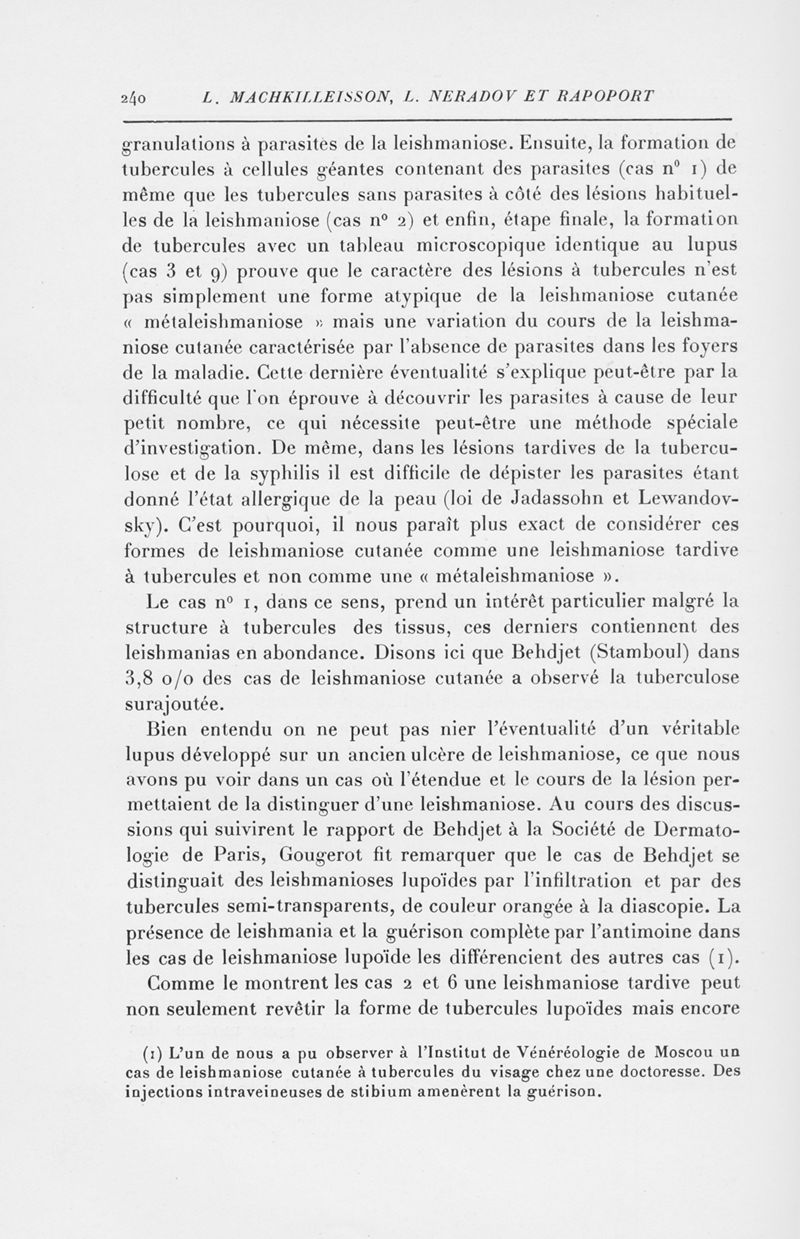 240 L. MACHKILLEISSON, L. NERADOV ET RAPOPORT

granulations à parasites de la leishmaniose. Ensuite, la formation de tubercules à cellules géantes contenant des parasites (cas n° 1) de même que les tubercules sans parasites à côté des lésions habituelles de la leishmaniose (cas n° 2) et enfin, étape finale, la formation de tubercules avec un tableau microscopique identique au lupus (cas 3 et 9) prouve que le caractère des lésions à tubercules n'est pas simplement une forme atypique de la leishmaniose cutanée « métaleishmaniose » mais une variation du cours de la leishmaniose cutanée caractérisée par l'absence de parasites dans les foyers de la maladie. Cette dernière éventualité s'explique peut-être par la difficulté que l'on éprouve à découvrir les parasites à cause de leur petit nombre, ce qui nécessite peut-être une méthode spéciale d'investigation. De même, dans les lésions tardives de la tuberculose et de la syphilis il est difficile de dépister les parasites étant donné l'état allergique de la peau (loi de Jadassohn et Lewandovsky). C'est pourquoi, il nous paraît plus exact de considérer ces formes de leishmaniose cutanée comme une leishmaniose tardive à tubercules et non comme une « métaleishmaniose ».

Le cas n° 1, dans ce sens, prend un intérêt particulier malgré la structure à tubercules des tissus, ces derniers contiennent des leishmanias en abondance. Disons ici que Behdjet (Stamboul) dans 3,8 o/o des cas de leishmaniose cutanée a observé la tuberculose surajoutée.

Bien entendu on ne peut pas nier l'éventualité d'un véritable lupus développé sur un ancien ulcère de leishmaniose, ce que nous avons pu voir dans un cas où l'étendue et le cours de la lésion permettaient de la distinguer d'une leishmaniose. Au cours des discussions qui suivirent le rapport de Behdjet à la Société de Dermatologie de Paris, Gougerot fit remarquer que le cas de Behdjet se distinguait des leishmanioses lupoïdes par l'infiltration et par des tubercules semi-transparents, de couleur orangée à la diascopie. La présence de leishmania et la guérison complète par l'antimoine dans les cas de leishmaniose lupoïde les différencient des autres cas (1).

Comme le montrent les cas 2 et 6 une leishmaniose tardive peut non seulement revêtir la forme de tubercules lupoïdes mais encore

(1) L'un de nous a pu observer à l'Institut de Vénéréologie de Moscou un cas de leishmaniose cutanée à tubercules du visage chez une doctoresse. Des injections intraveineuses de stibium amenèrent la guérison.